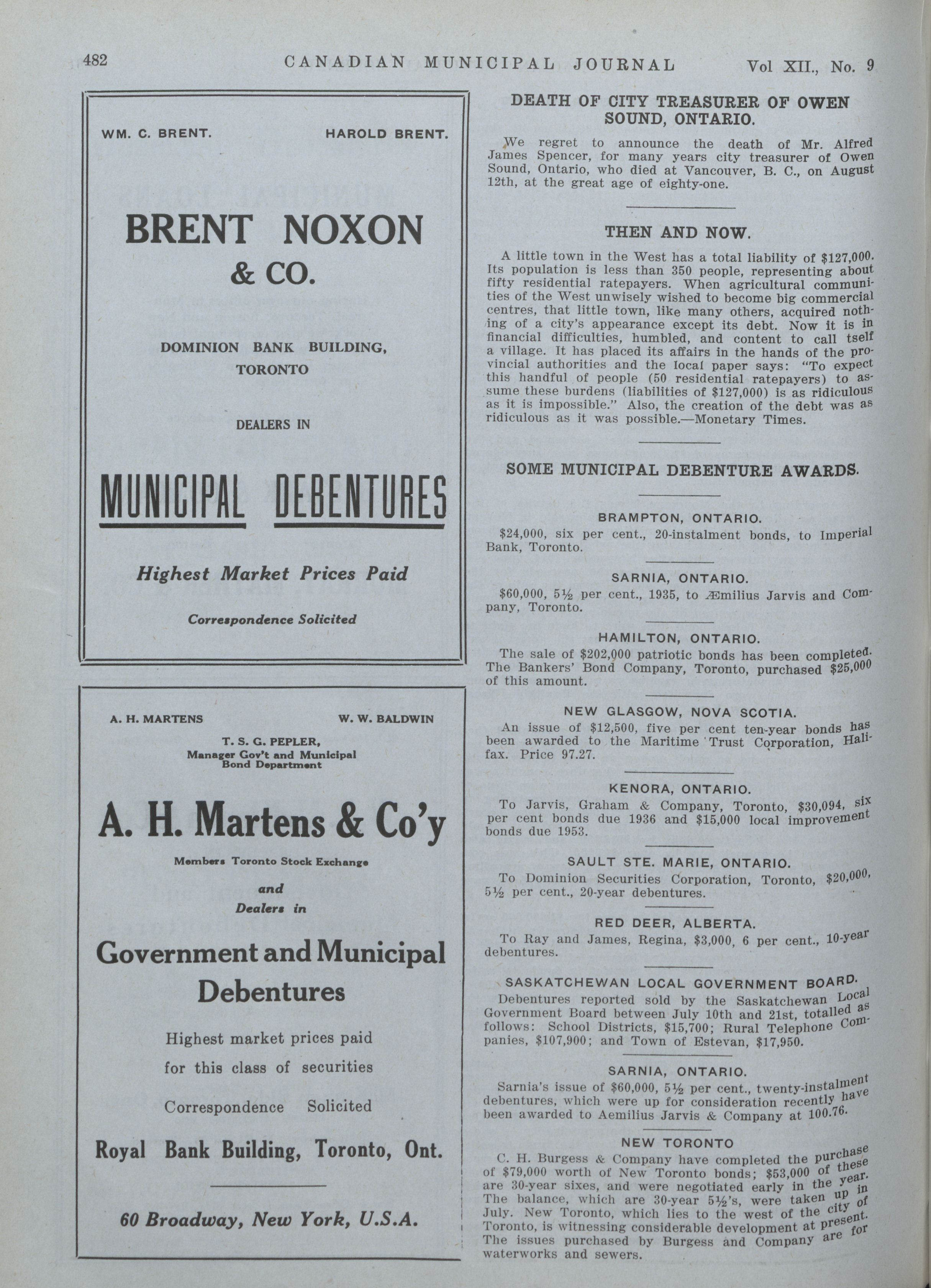 482 CANADIAN MUNICIPAL JOURNAL Vol XII., No. 9

WM. C. BRENT. HAROLD BRENT.

BRENT NOXON & CO.

DOMINION BANK BUILDING, TORONTO

DEALERS IN

MUNICIPAL DEBENTURES

Highest Market Prices Paid

Correspondence Solicited

A. H. MARTENS W. W. BALDWIN

T. S. G. PEPLER, Manager Gov't and Municipal Bond Department

A. H. Martens & Co'y

Members Toronto Stock Exchange

and

Dealers in

Government and Municipal Debentures

Highest market prices paid for this class of securities

Correspondence Solicited

Royal Bank Building, Toronto, Ont.

60 Broadway, New York, U.S.A.

DEATH OF CITY TREASURER OF OWEN SOUND, ONTARIO.

We regret to announce the death of Mr. Alfred James Spencer, for many years city treasurer of Owen Sound, Ontario, who died at Vancouver, B. C., on August 12th, at the great age of eighty-one.

THEN AND NOW.

A little town in the West has a total liability of $127,000. Its population is less than 350 people, representing about fifty residential ratepayers. When agricultural communities of the West unwisely wished to become big commercial centres, that little town, like many others, acquired nothing of a city's appearance except its debt. Now it is in financial difficulties, humbled, and content to call tself a village. It has placed its affairs in the hands of the provincial authorities and the local paper says: "To expect this handful of people (50 residential ratepayers) to assume these burdens (liabilities of $127,000) is as ridiculous as it is impossible." Also, the creation of the debt was as ridiculous as it was possible.—Monetary Times.

SOME MUNICIPAL DEBENTURE AWARDS.

BRAMPTON, ONTARIO.

$24,000, six per cent., 20-instalment bonds, to Imperial Bank, Toronto.

SARNIA, ONTARIO.

$60,000, 5½ per cent., 1935, to Æmilius Jarvis and Company, Toronto.

HAMILTON, ONTARIO.

The sale of $202,000 patriotic bonds has been completed. The Bankers' Bond Company, Toronto, purchased $25,000 of this amount.

NEW GLASGOW, NOVA SCOTIA.

An issue of $12,500, five per cent ten-year bonds has been awarded to the Maritime Trust Corporation, Halifax. Price 97.27.

KENORA, ONTARIO.

To Jarvis, Graham & Company, Toronto, $30,094, six per cent bonds due 1936 and $15,000 local improvement bonds due 1953.

SAULT STE. MARIE, ONTARIO.

To Dominion Securities Corporation, Toronto, $20,000, 5½ per cent., 20-year debentures.

RED DEER, ALBERTA.

To Ray and James, Regina, $3,000, 6 per cent., 10-year debentures.

SASKATCHEWAN LOCAL GOVERNMENT BOARD.

Debentures reported sold by the Saskatchewan Local Government Board between July 10th and 21st, totalled as follows: School Districts, $15,700; Rural Telephone Companies, $107,900; and Town of Estevan, $17,950.

SARNIA, ONTARIO.

Sarnia's issue of $60,000, 5½ per cent., twenty-instalment debentures, which were up for consideration recently have been awarded to Aemilius Jarvis & Company at 100.76.

NEW TORONTO

C. H. Burgess & Company have completed the purchase of $79,000 worth of New Toronto bonds; $53,000 of these are 30-year sixes, and were negotiated early in the year. The balance, which are 30-year 5½'s, were taken up in July. New Toronto, which lies to the west of the city of Toronto, is witnessing considerable development at present. The issues purchased by Burgess and Company are for waterworks and sewers.